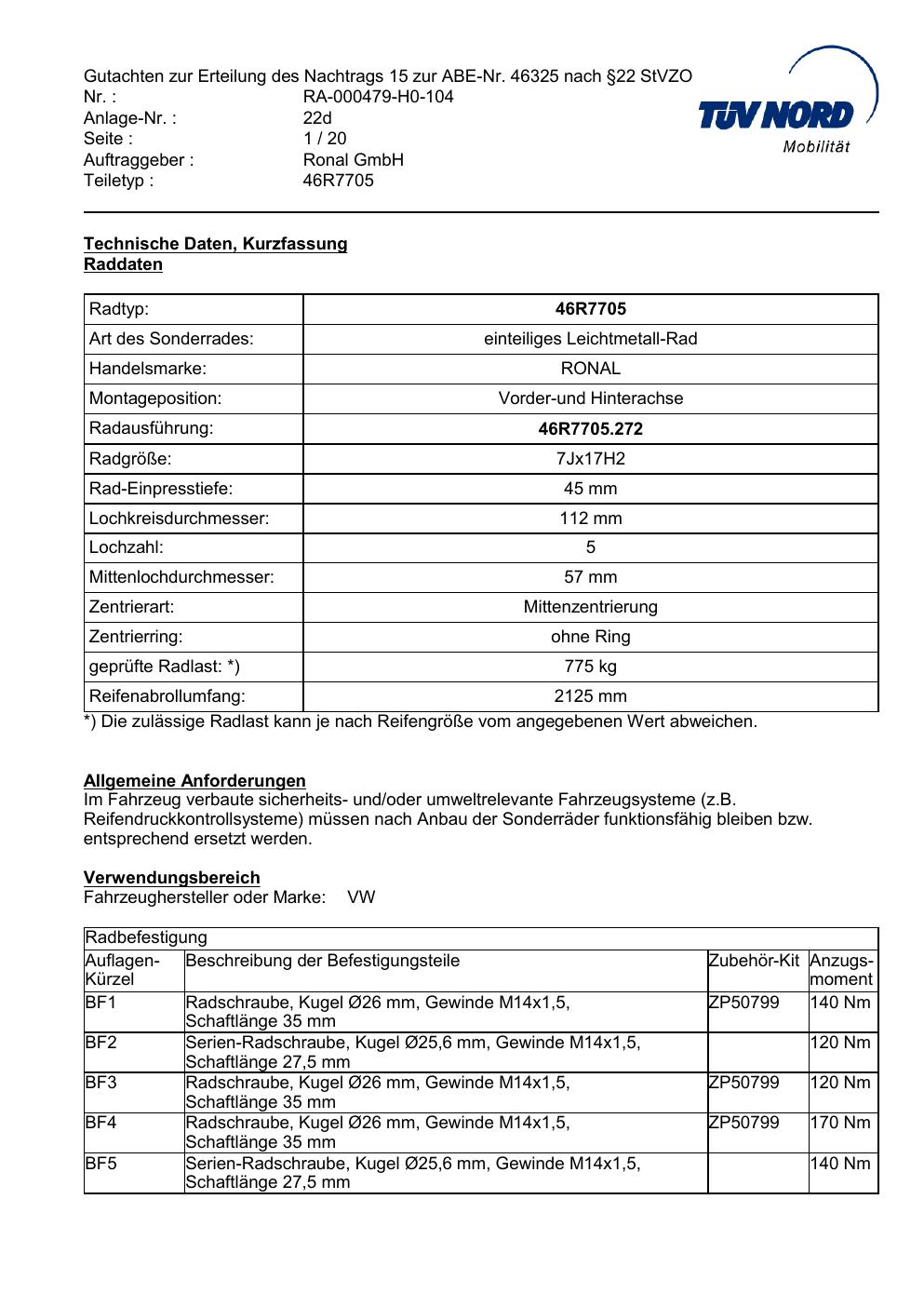 Gutachten zur Erteilung des Nachtrags 15 zur ABE-Nr. 46325 nach §22 StVZO
Nr. : RA-000479-H0-104
Anlage-Nr. : 22d
Seite : 1 / 20
Auftraggeber : Ronal GmbH
Teiletyp : 46R7705

TÜV NORD
Mobilität

Technische Daten, Kurzfassung
Raddaten

| Radtyp: | 46R7705 |
|---|---|
| Art des Sonderrades: | einteiliges Leichtmetall-Rad |
| Handelsmarke: | RONAL |
| Montageposition: | Vorder-und Hinterachse |
| Radausführung: | 46R7705.272 |
| Radgröße: | 7Jx17H2 |
| Rad-Einpresstiefe: | 45 mm |
| Lochkreisdurchmesser: | 112 mm |
| Lochzahl: | 5 |
| Mittenlochdurchmesser: | 57 mm |
| Zentrierart: | Mittenzentrierung |
| Zentrierring: | ohne Ring |
| geprüfte Radlast: *) | 775 kg |
| Reifenabrollumfang: | 2125 mm |

*) Die zulässige Radlast kann je nach Reifengröße vom angegebenen Wert abweichen.

Allgemeine Anforderungen
Im Fahrzeug verbaute sicherheits- und/oder umweltrelevante Fahrzeugsysteme (z.B. Reifendruckkontrollsysteme) müssen nach Anbau der Sonderräder funktionsfähig bleiben bzw. entsprechend ersetzt werden.

Verwendungsbereich
Fahrzeughersteller oder Marke: VW

Radbefestigung

| Auflagen-Kürzel | Beschreibung der Befestigungsteile | Zubehör-Kit | Anzugs-moment |
|---|---|---|---|
| BF1 | Radschraube, Kugel Ø26 mm, Gewinde M14x1,5, Schaftlänge 35 mm | ZP50799 | 140 Nm |
| BF2 | Serien-Radschraube, Kugel Ø25,6 mm, Gewinde M14x1,5, Schaftlänge 27,5 mm | | 120 Nm |
| BF3 | Radschraube, Kugel Ø26 mm, Gewinde M14x1,5, Schaftlänge 35 mm | ZP50799 | 120 Nm |
| BF4 | Radschraube, Kugel Ø26 mm, Gewinde M14x1,5, Schaftlänge 35 mm | ZP50799 | 170 Nm |
| BF5 | Serien-Radschraube, Kugel Ø25,6 mm, Gewinde M14x1,5, Schaftlänge 27,5 mm | | 140 Nm |